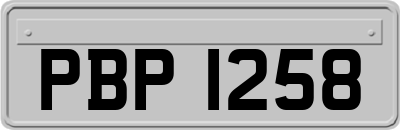 PBP 1258